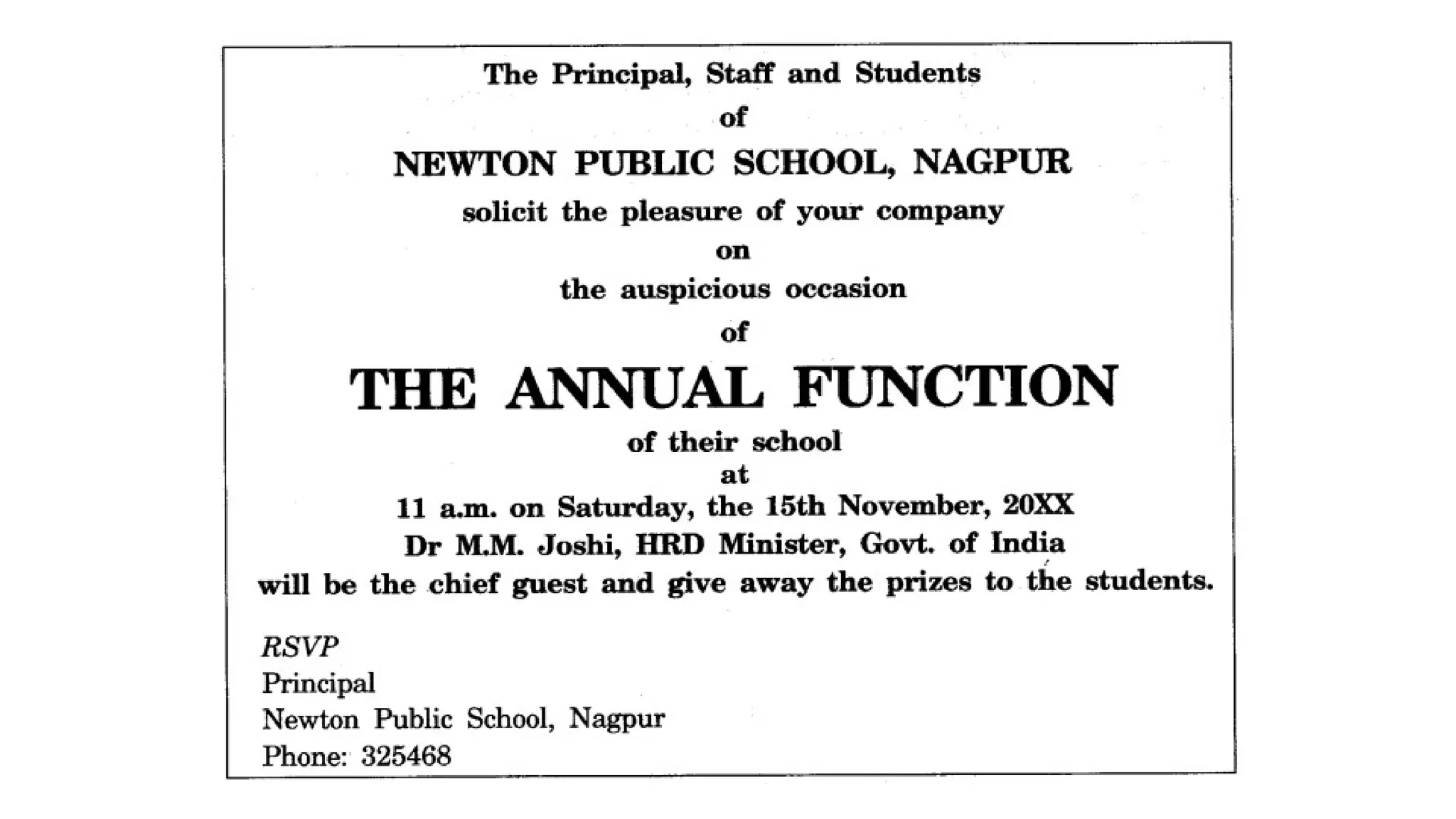 The Principal, Staff and Students

of

NEWTON PUBLIC SCHOOL, NAGPUR

solicit the pleasure of your company

on

the auspicious occasion

of

THE ANNUAL FUNCTION

of their school

at

11 a.m. on Saturday, the 15th November, 20XX

Dr M.M. Joshi, HRD Minister, Govt. of India

will be the chief guest and give away the prizes to the students.

RSVP
Principal
Newton Public School, Nagpur
Phone: 325468